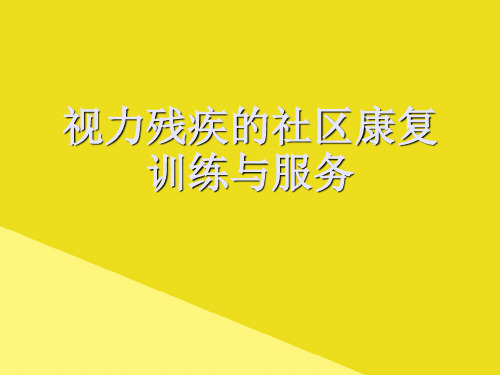 视力残疾的社区康复训练与服务